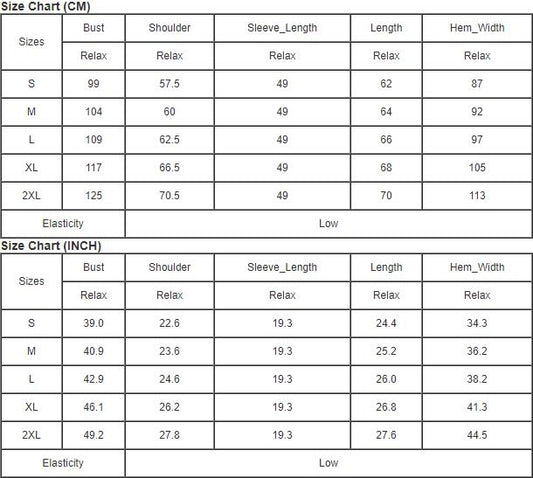 Size Chart (CM)

| Sizes | Bust | Shoulder | Sleeve_Length | Length | Hem_Width |
|---|---|---|---|---|---|
| | Relax | Relax | Relax | Relax | Relax |
| S | 99 | 57.5 | 49 | 62 | 87 |
| M | 104 | 60 | 49 | 64 | 92 |
| L | 109 | 62.5 | 49 | 66 | 97 |
| XL | 117 | 66.5 | 49 | 68 | 105 |
| 2XL | 125 | 70.5 | 49 | 70 | 113 |
| Elasticity | Low | | | | |

Size Chart (INCH)

| Sizes | Bust | Shoulder | Sleeve_Length | Length | Hem_Width |
|---|---|---|---|---|---|
| | Relax | Relax | Relax | Relax | Relax |
| S | 39.0 | 22.6 | 19.3 | 24.4 | 34.3 |
| M | 40.9 | 23.6 | 19.3 | 25.2 | 36.2 |
| L | 42.9 | 24.6 | 19.3 | 26.0 | 38.2 |
| XL | 46.1 | 26.2 | 19.3 | 26.8 | 41.3 |
| 2XL | 49.2 | 27.8 | 19.3 | 27.6 | 44.5 |
| Elasticity | Low | | | | |